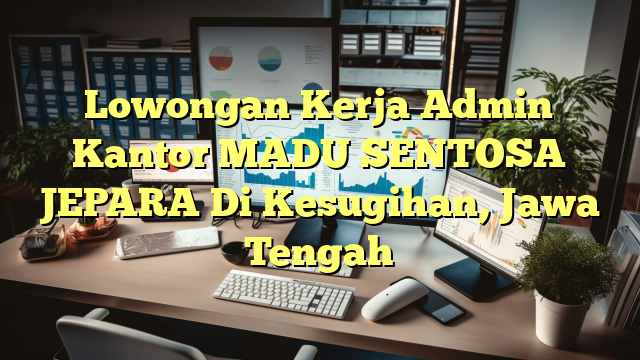 Lowongan Kerja Admin Kantor MADU SENTOSA JEPARA Di Kesugihan, Jawa Tengah